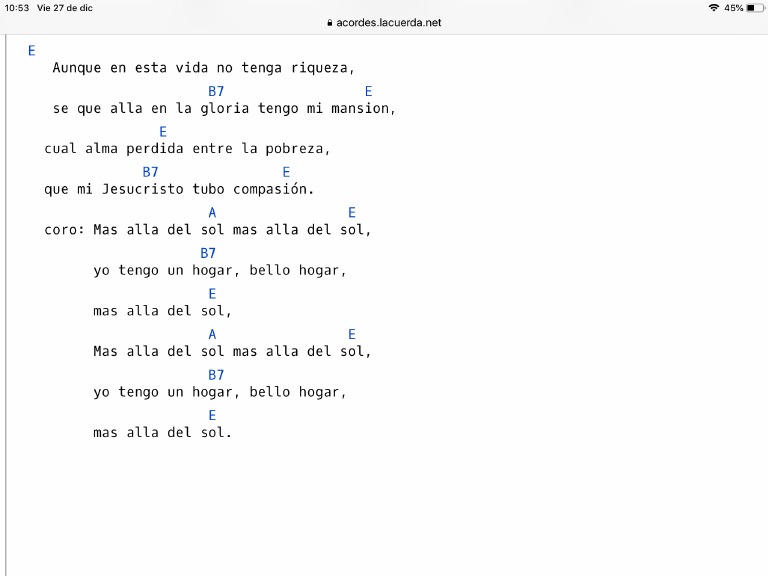 10:53 Vie 27 de dic
45%
acordes.lacuerda.net

E
Aunque en esta vida no tenga riqueza,
B7 E
se que alla en la gloria tengo mi mansion,
E
cual alma perdida entre la pobreza,
B7 E
que mi Jesucristo tubo compasión.
A E
coro: Mas alla del sol mas alla del sol,
B7
yo tengo un hogar, bello hogar,
E
mas alla del sol,
A E
Mas alla del sol mas alla del sol,
B7
yo tengo un hogar, bello hogar,
E
mas alla del sol.